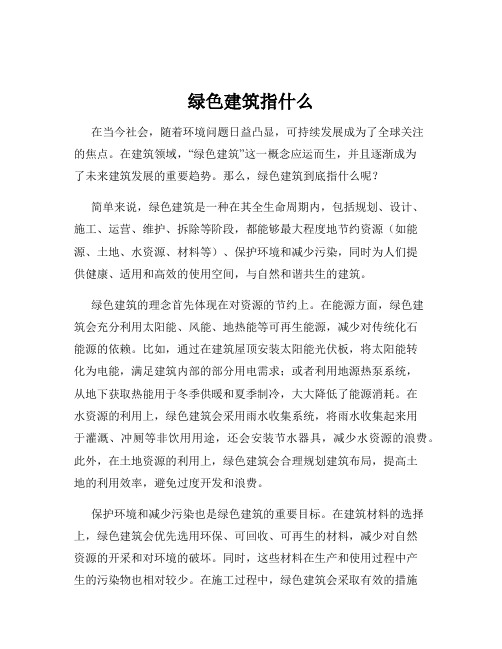 绿色建筑指什么

在当今社会，随着环境问题日益凸显，可持续发展成为了全球关注的焦点。在建筑领域，“绿色建筑”这一概念应运而生，并且逐渐成为了未来建筑发展的重要趋势。那么，绿色建筑到底指什么呢？

简单来说，绿色建筑是一种在其全生命周期内，包括规划、设计、施工、运营、维护、拆除等阶段，都能够最大程度地节约资源（如能源、土地、水资源、材料等）、保护环境和减少污染，同时为人们提供健康、适用和高效的使用空间，与自然和谐共生的建筑。

绿色建筑的理念首先体现在对资源的节约上。在能源方面，绿色建筑会充分利用太阳能、风能、地热能等可再生能源，减少对传统化石能源的依赖。比如，通过在建筑屋顶安装太阳能光伏板，将太阳能转化为电能，满足建筑内部的部分用电需求；或者利用地源热泵系统，从地下获取热能用于冬季供暖和夏季制冷，大大降低了能源消耗。在水资源的利用上，绿色建筑会采用雨水收集系统，将雨水收集起来用于灌溉、冲厕等非饮用用途，还会安装节水器具，减少水资源的浪费。此外，在土地资源的利用上，绿色建筑会合理规划建筑布局，提高土地的利用效率，避免过度开发和浪费。

保护环境和减少污染也是绿色建筑的重要目标。在建筑材料的选择上，绿色建筑会优先选用环保、可回收、可再生的材料，减少对自然资源的开采和对环境的破坏。同时，这些材料在生产和使用过程中产生的污染物也相对较少。在施工过程中，绿色建筑会采取有效的措施